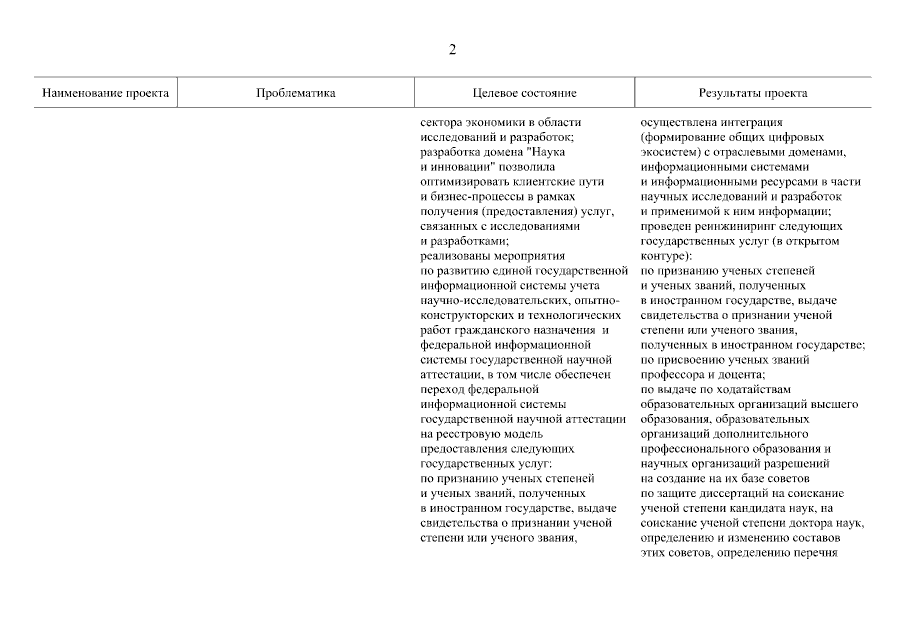 2

| Наименование проекта | Проблематика | Целевое состояние | Результаты проекта |
|---|---|---|---|
| | | сектора экономики в области исследований и разработок; разработка домена "Наука и инновации" позволила оптимизировать клиентские пути и бизнес-процессы в рамках получения (предоставления) услуг, связанных с исследованиями и разработками; реализованы мероприятия по развитию единой государственной информационной системы учета научно-исследовательских, опытно-конструкторских и технологических работ гражданского назначения и федеральной информационной системы государственной научной аттестации, в том числе обеспечен переход федеральной информационной системы государственной научной аттестации на реестровую модель предоставления следующих государственных услуг: по признанию ученых степеней и ученых званий, полученных в иностранном государстве, выдаче свидетельства о признании ученой степени или ученого звания, | осуществлена интеграция (формирование общих цифровых экосистем) с отраслевыми доменами, информационными системами и информационными ресурсами в части научных исследований и разработок и применимой к ним информации; проведен реинжиниринг следующих государственных услуг (в открытом контуре): по признанию ученых степеней и ученых званий, полученных в иностранном государстве, выдаче свидетельства о признании ученой степени или ученого звания, полученных в иностранном государстве; по присвоению ученых званий профессора и доцента; по выдаче по ходатайствам образовательных организаций высшего образования, образовательных организаций дополнительного профессионального образования и научных организаций разрешений на создание на их базе советов по защите диссертаций на соискание ученой степени кандидата наук, на соискание ученой степени доктора наук, определению и изменению составов этих советов, определению перечня |